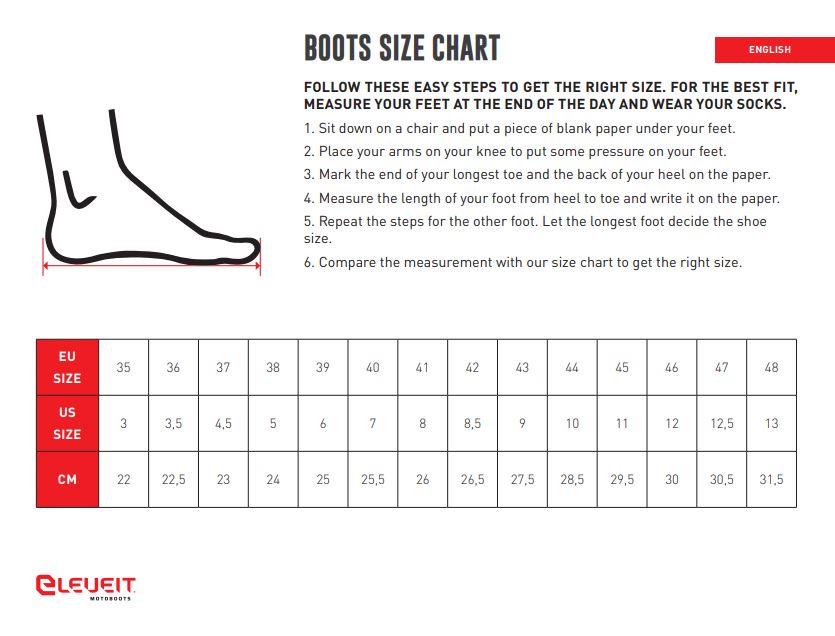 BOOTS SIZE CHART

ENGLISH

FOLLOW THESE EASY STEPS TO GET THE RIGHT SIZE. FOR THE BEST FIT, MEASURE YOUR FEET AT THE END OF THE DAY AND WEAR YOUR SOCKS.

1. Sit down on a chair and put a piece of blank paper under your feet.

2. Place your arms on your knee to put some pressure on your feet.

3. Mark the end of your longest toe and the back of your heel on the paper.

4. Measure the length of your foot from heel to toe and write it on the paper.

5. Repeat the steps for the other foot. Let the longest foot decide the shoe size.

6. Compare the measurement with our size chart to get the right size.

| EU SIZE | 35 | 36 | 37 | 38 | 39 | 40 | 41 | 42 | 43 | 44 | 45 | 46 | 47 | 48 |
|---|---|---|---|---|---|---|---|---|---|---|---|---|---|---|
| US SIZE | 3 | 3,5 | 4,5 | 5 | 6 | 7 | 8 | 8,5 | 9 | 10 | 11 | 12 | 12,5 | 13 |
| CM | 22 | 22,5 | 23 | 24 | 25 | 25,5 | 26 | 26,5 | 27,5 | 28,5 | 29,5 | 30 | 30,5 | 31,5 |

ELEVEIT MOTOBOOTS